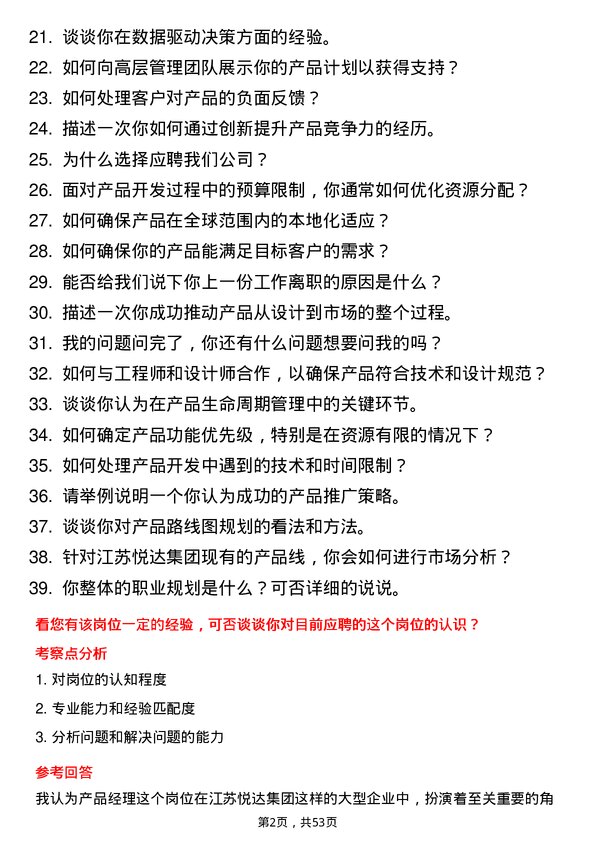 21. 谈谈你在数据驱动决策方面的经验。

22. 如何向高层管理团队展示你的产品计划以获得支持？

23. 如何处理客户对产品的负面反馈？

24. 描述一次你如何通过创新提升产品竞争力的经历。

25. 为什么选择应聘我们公司？

26. 面对产品开发过程中的预算限制，你通常如何优化资源分配？

27. 如何确保产品在全球范围内的本地化适应？

28. 如何确保你的产品能满足目标客户的需求？

29. 能否给我们说下你上一份工作离职的原因是什么？

30. 描述一次你成功推动产品从设计到市场的整个过程。

31. 我的问题问完了，你还有什么问题想要问我的吗？

32. 如何与工程师和设计师合作，以确保产品符合技术和设计规范？

33. 谈谈你认为在产品生命周期管理中的关键环节。

34. 如何确定产品功能优先级，特别是在资源有限的情况下？

35. 如何处理产品开发中遇到的技术和时间限制？

36. 请举例说明一个你认为成功的产品推广策略。

37. 谈谈你对产品路线图规划的看法和方法。

38. 针对江苏悦达集团现有的产品线，你会如何进行市场分析？

39. 你整体的职业规划是什么？可否详细的说说。

看您有该岗位一定的经验，可否谈谈你对目前应聘的这个岗位的认识？

考察点分析

1. 对岗位的认知程度

2. 专业能力和经验匹配度

3. 分析问题和解决问题的能力

参考回答

我认为产品经理这个岗位在江苏悦达集团这样的大型企业中，扮演着至关重要的角

第2页，共53页